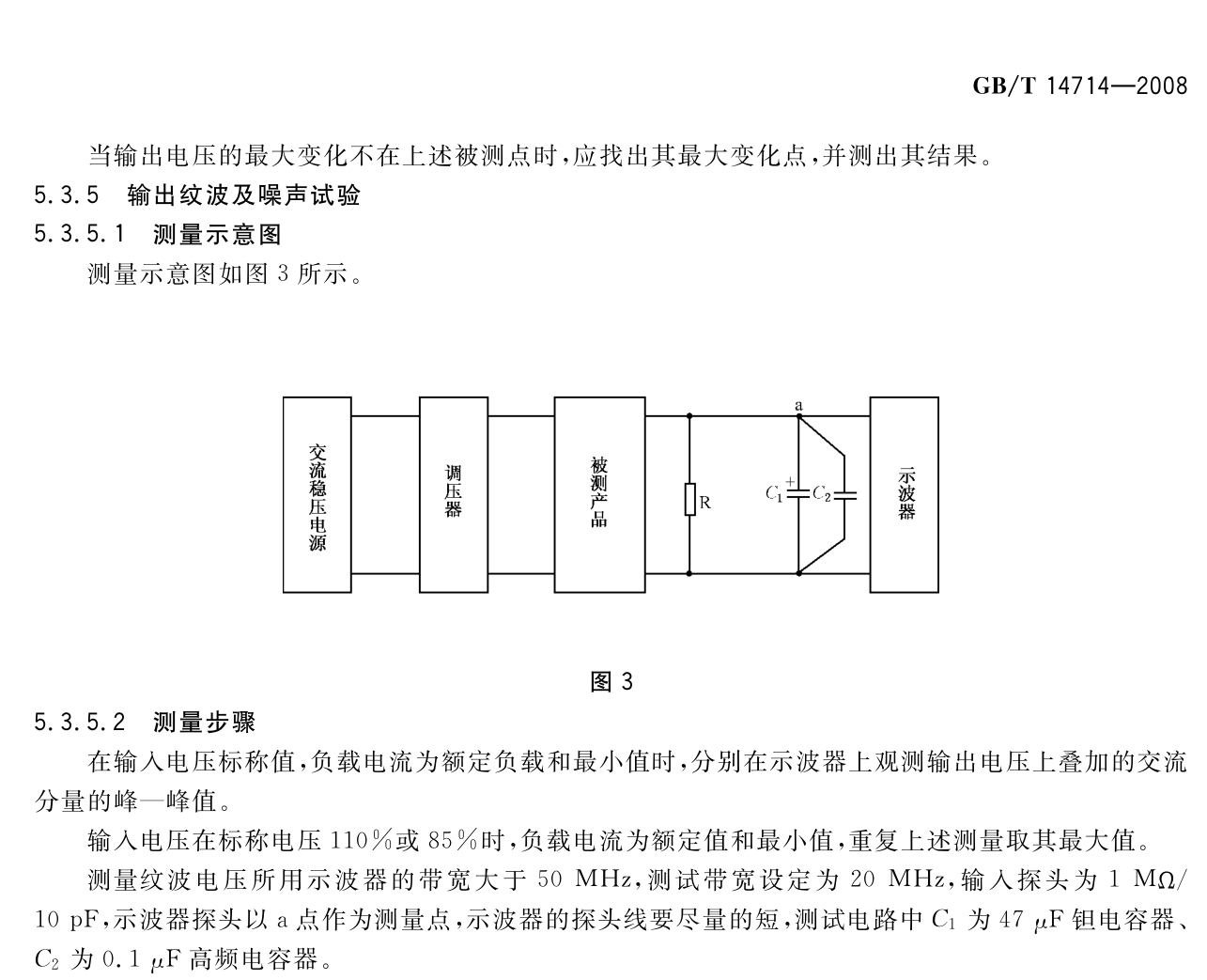 GB/T 14714—2008

当输出电压的最大变化不在上述被测点时,应找出其最大变化点,并测出其结果。

5.3.5 输出纹波及噪声试验

5.3.5.1 测量示意图

测量示意图如图3所示。

交流稳压电源

调压器

被测产品

R

a

$C_1$

+

$C_2$

示波器

图3

5.3.5.2 测量步骤

在输入电压标称值,负载电流为额定负载和最小值时,分别在示波器上观测输出电压上叠加的交流分量的峰—峰值。

输入电压在标称电压110%或85%时,负载电流为额定值和最小值,重复上述测量取其最大值。

测量纹波电压所用示波器的带宽大于50 MHz,测试带宽设定为20 MHz,输入探头为1 MΩ/10 pF,示波器探头以a点作为测量点,示波器的探头线要尽量的短,测试电路中$C_1$为47 μF钽电容器、$C_2$为0.1 μF高频电容器。